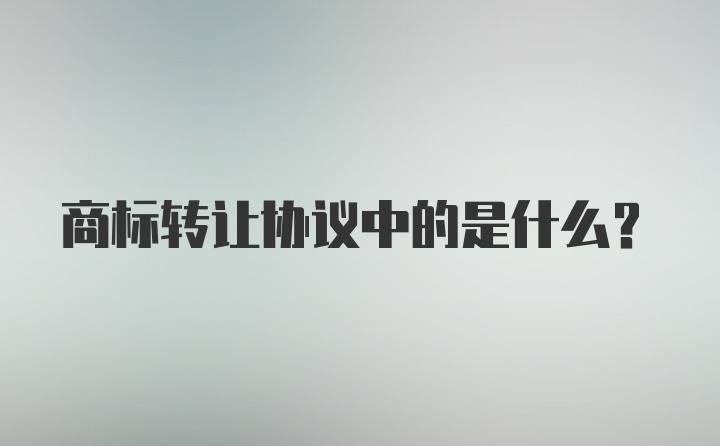 商标转让协议中的是什么？